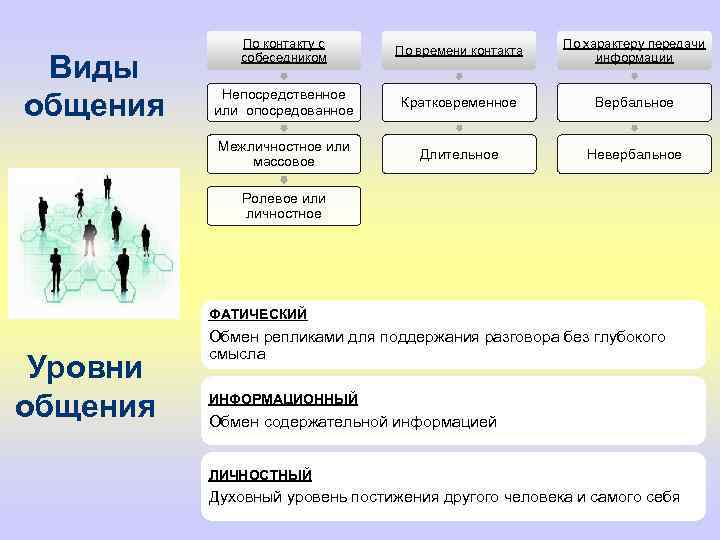 Виды общения

По контакту с собеседником

Непосредственное или опосредованное

Межличностное или массовое

Ролевое или личностное

По времени контакта

Кратковременное

Длительное

По характеру передачи информации

Вербальное

Невербальное

Уровни общения

ФАТИЧЕСКИЙ
Обмен репликами для поддержания разговора без глубокого смысла

ИНФОРМАЦИОННЫЙ
Обмен содержательной информацией

ЛИЧНОСТНЫЙ
Духовный уровень постижения другого человека и самого себя